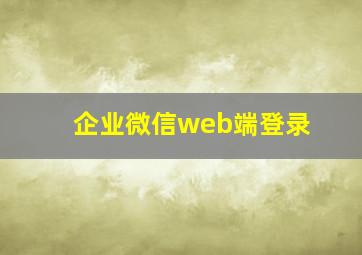 企业微信web端登录